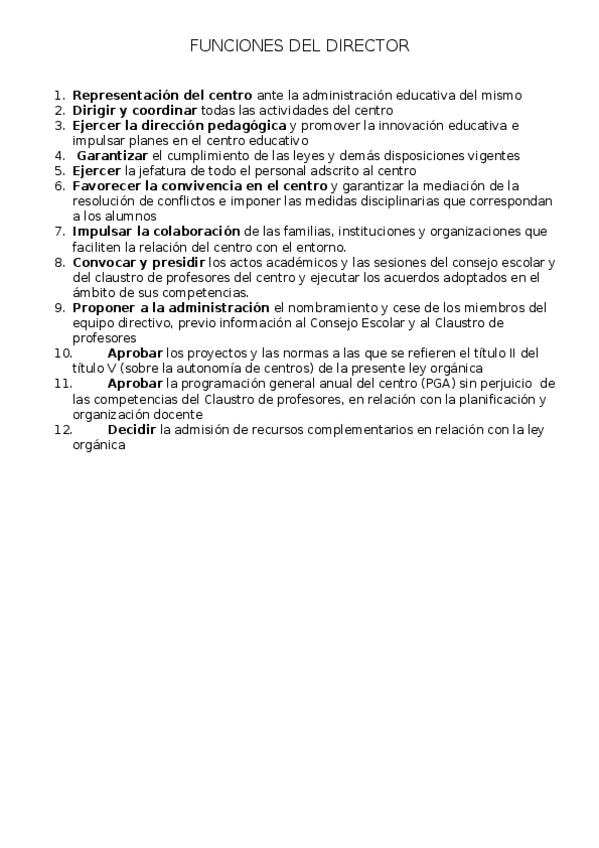 FUNCIONES DEL DIRECTOR

1. Representación del centro ante la administración educativa del mismo
2. Dirigir y coordinar todas las actividades del centro
3. Ejercer la dirección pedagógica y promover la innovación educativa e impulsar planes en el centro educativo
4. Garantizar el cumplimiento de las leyes y demás disposiciones vigentes
5. Ejercer la jefatura de todo el personal adscrito al centro
6. Favorecer la convivencia en el centro y garantizar la mediación de la resolución de conflictos e imponer las medidas disciplinarias que correspondan a los alumnos
7. Impulsar la colaboración de las familias, instituciones y organizaciones que faciliten la relación del centro con el entorno.
8. Convocar y presidir los actos académicos y las sesiones del consejo escolar y del claustro de profesores del centro y ejecutar los acuerdos adoptados en el ámbito de sus competencias.
9. Proponer a la administración el nombramiento y cese de los miembros del equipo directivo, previo información al Consejo Escolar y al Claustro de profesores
10. Aprobar los proyectos y las normas a las que se refieren el título II del título V (sobre la autonomía de centros) de la presente ley orgánica
11. Aprobar la programación general anual del centro (PGA) sin perjuicio de las competencias del Claustro de profesores, en relación con la planificación y organización docente
12. Decidir la admisión de recursos complementarios en relación con la ley orgánica